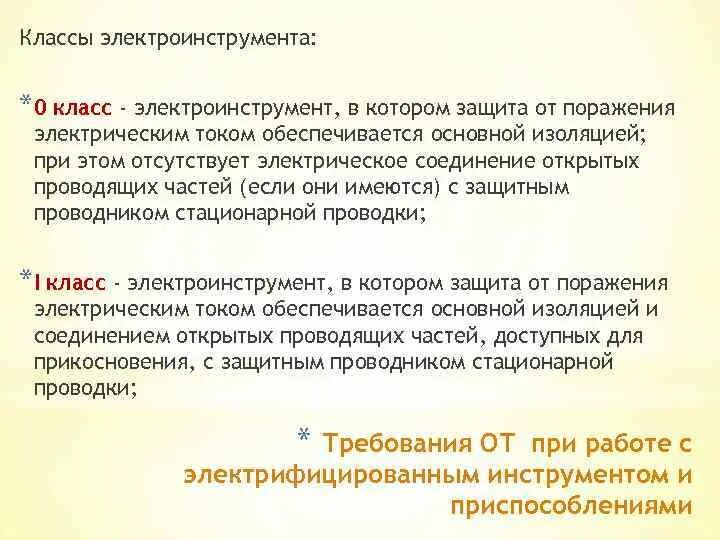 Классы электроинструмента:

* 0 класс - электроинструмент, в котором защита от поражения электрическим током обеспечивается основной изоляцией; при этом отсутствует электрическое соединение открытых проводящих частей (если они имеются) с защитным проводником стационарной проводки;

* I класс - электроинструмент, в котором защита от поражения электрическим током обеспечивается основной изоляцией и соединением открытых проводящих частей, доступных для прикосновения, с защитным проводником стационарной проводки;

* Требования ОТ при работе с электрифицированным инструментом и приспособлениями